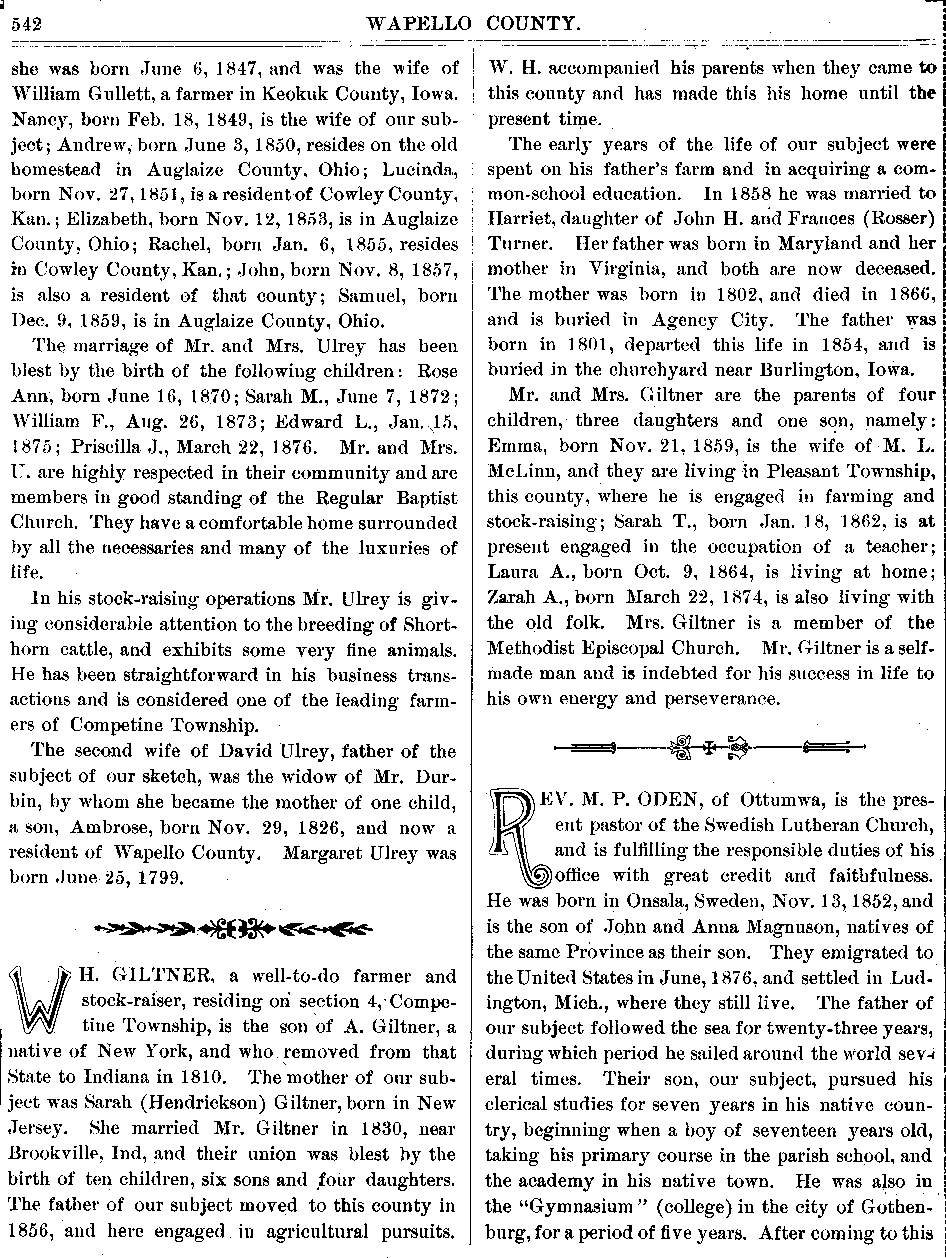 542 WAPELLO COUNTY.

she was born June 6, 1847, and was the wife of William Gullett, a farmer in Keokuk County, Iowa. Nancy, born Feb. 18, 1849, is the wife of our subject; Andrew, born June 3, 1850, resides on the old homestead in Auglaize County, Ohio; Lucinda, born Nov. 27, 1851, is a resident of Cowley County, Kan.; Elizabeth, born Nov. 12, 1853, is in Auglaize County, Ohio; Rachel, born Jan. 6, 1855, resides in Cowley County, Kan.; John, born Nov. 8, 1857, is also a resident of that county; Samuel, born Dec. 9, 1859, is in Auglaize County, Ohio.

The marriage of Mr. and Mrs. Ulrey has been blest by the birth of the following children: Rose Ann, born June 16, 1870; Sarah M., June 7, 1872; William F., Aug. 26, 1873; Edward L., Jan. 15, 1875; Priscilla J., March 22, 1876. Mr. and Mrs. U. are highly respected in their community and are members in good standing of the Regular Baptist Church. They have a comfortable home surrounded by all the necessaries and many of the luxuries of life.

In his stock-raising operations Mr. Ulrey is giving considerable attention to the breeding of Shorthorn cattle, and exhibits some very fine animals. He has been straightforward in his business transactions and is considered one of the leading farmers of Competine Township.

The second wife of David Ulrey, father of the subject of our sketch, was the widow of Mr. Durbin, by whom she became the mother of one child, a son, Ambrose, born Nov. 29, 1826, and now a resident of Wapello County. Margaret Ulrey was born June 25, 1799.

W. H. GILTNER, a well-to-do farmer and stock-raiser, residing on section 4, Competine Township, is the son of A. Giltner, a native of New York, and who removed from that State to Indiana in 1810. The mother of our subject was Sarah (Hendrickson) Giltner, born in New Jersey. She married Mr. Giltner in 1830, near Brookville, Ind, and their union was blest by the birth of ten children, six sons and four daughters. The father of our subject moved to this county in 1856, and here engaged in agricultural pursuits. W. H. accompanied his parents when they came to this county and has made this his home until the present time.

The early years of the life of our subject were spent on his father's farm and in acquiring a common-school education. In 1858 he was married to Harriet, daughter of John H. and Frances (Rosser) Turner. Her father was born in Maryland and her mother in Virginia, and both are now deceased. The mother was born in 1802, and died in 1866, and is buried in Agency City. The father was born in 1801, departed this life in 1854, and is buried in the churchyard near Burlington, Iowa.

Mr. and Mrs. Giltner are the parents of four children, three daughters and one son, namely: Emma, born Nov. 21, 1859, is the wife of M. L. McLinn, and they are living in Pleasant Township, this county, where he is engaged in farming and stock-raising; Sarah T., born Jan. 18, 1862, is at present engaged in the occupation of a teacher; Laura A., born Oct. 9, 1864, is living at home; Zarah A., born March 22, 1874, is also living with the old folk. Mrs. Giltner is a member of the Methodist Episcopal Church. Mr. Giltner is a self-made man and is indebted for his success in life to his own energy and perseverance.

REV. M. P. ODEN, of Ottumwa, is the present pastor of the Swedish Lutheran Church, and is fulfilling the responsible duties of his office with great credit and faithfulness. He was born in Onsala, Sweden, Nov. 13, 1852, and is the son of John and Anna Magnuson, natives of the same Province as their son. They emigrated to the United States in June, 1876, and settled in Ludington, Mich., where they still live. The father of our subject followed the sea for twenty-three years, during which period he sailed around the world several times. Their son, our subject, pursued his clerical studies for seven years in his native country, beginning when a boy of seventeen years old, taking his primary course in the parish school, and the academy in his native town. He was also in the "Gymnasium" (college) in the city of Gothenburg, for a period of five years. After coming to this